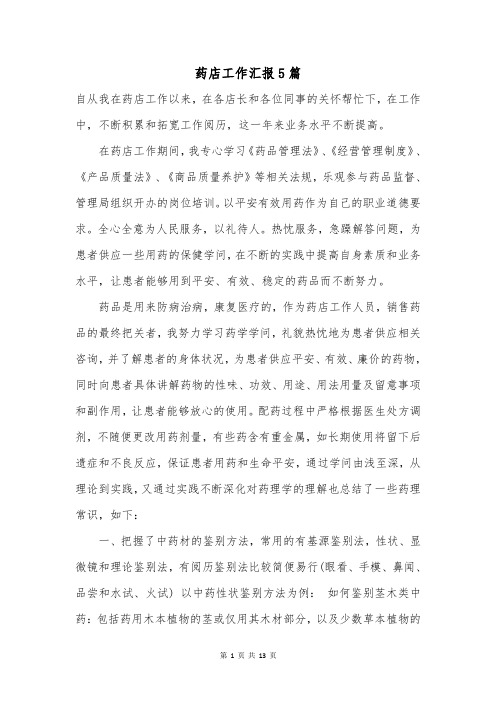 药店工作汇报5篇

自从我在药店工作以来，在各店长和各位同事的关怀帮忙下，在工作中，不断积累和拓宽工作阅历，这一年来业务水平不断提高。

在药店工作期间，我专心学习《药品管理法》、《经营管理制度》、《产品质量法》、《商品质量养护》等相关法规，乐观参与药品监督、管理局组织开办的岗位培训。以平安有效用药作为自己的职业道德要求。全心全意为人民服务，以礼待人。热忱服务，急躁解答问题，为患者供应一些用药的保健学问，在不断的实践中提高自身素质和业务水平，让患者能够用到平安、有效、稳定的药品而不断努力。

药品是用来防病治病，康复医疗的，作为药店工作人员，销售药品的最终把关者，我努力学习药学学问，礼貌热忱地为患者供应相关咨询，并了解患者的身体状况，为患者供应平安、有效、廉价的药物，同时向患者具体讲解药物的性味、功效、用途、用法用量及留意事项和副作用，让患者能够放心的使用。配药过程中严格根据医生处方调剂，不随便更改用药剂量，有些药含有重金属，如长期使用将留下后遗症和不良反应，保证患者用药和生命平安，通过学问由浅至深，从理论到实践，又通过实践不断深化对药理学的理解也总结了一些药理常识，如下：

一、把握了中药材的鉴别方法，常用的有基源鉴别法，性状、显微镜和理论鉴别法，有阅历鉴别法比较简便易行(眼看、手模、鼻闻、品尝和水试、火试) 以中药性状鉴别方法为例： 如何鉴别茎木类中药：包括药用木本植物的茎或仅用其木材部分，以及少数草本植物的

第 1 页 共 13 页